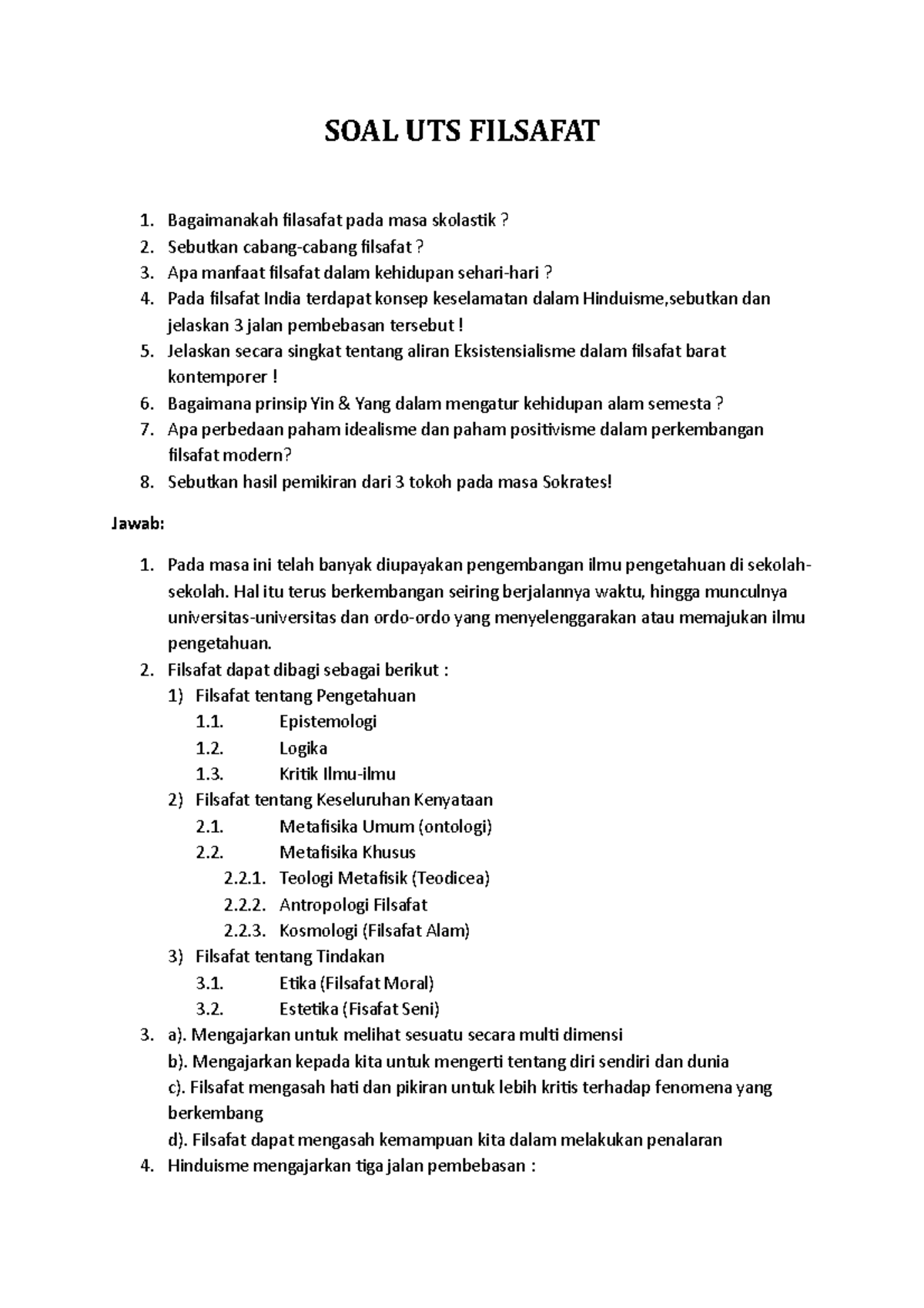 SOAL UTS FILSAFAT

1. Bagaimanakah filasafat pada masa skolastik ?
2. Sebutkan cabang-cabang filsafat ?
3. Apa manfaat filsafat dalam kehidupan sehari-hari ?
4. Pada filsafat India terdapat konsep keselamatan dalam Hinduisme,sebutkan dan jelaskan 3 jalan pembebasan tersebut !
5. Jelaskan secara singkat tentang aliran Eksistensialisme dalam filsafat barat kontemporer !
6. Bagaimana prinsip Yin & Yang dalam mengatur kehidupan alam semesta ?
7. Apa perbedaan paham idealisme dan paham positivisme dalam perkembangan filsafat modern?
8. Sebutkan hasil pemikiran dari 3 tokoh pada masa Sokrates!

Jawab:

1. Pada masa ini telah banyak diupayakan pengembangan ilmu pengetahuan di sekolah-sekolah. Hal itu terus berkembangan seiring berjalannya waktu, hingga munculnya universitas-universitas dan ordo-ordo yang menyelenggarakan atau memajukan ilmu pengetahuan.
2. Filsafat dapat dibagi sebagai berikut :
1) Filsafat tentang Pengetahuan
1.1. Epistemologi
1.2. Logika
1.3. Kritik Ilmu-ilmu
2) Filsafat tentang Keseluruhan Kenyataan
2.1. Metafisika Umum (ontologi)
2.2. Metafisika Khusus
2.2.1. Teologi Metafisik (Teodicea)
2.2.2. Antropologi Filsafat
2.2.3. Kosmologi (Filsafat Alam)
3) Filsafat tentang Tindakan
3.1. Etika (Filsafat Moral)
3.2. Estetika (Fisafat Seni)
3. a). Mengajarkan untuk melihat sesuatu secara multi dimensi
b). Mengajarkan kepada kita untuk mengerti tentang diri sendiri dan dunia
c). Filsafat mengasah hati dan pikiran untuk lebih kritis terhadap fenomena yang berkembang
d). Filsafat dapat mengasah kemampuan kita dalam melakukan penalaran
4. Hinduisme mengajarkan tiga jalan pembebasan :